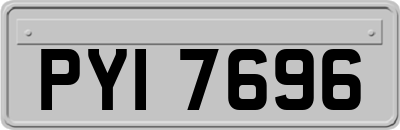 PYI 7696